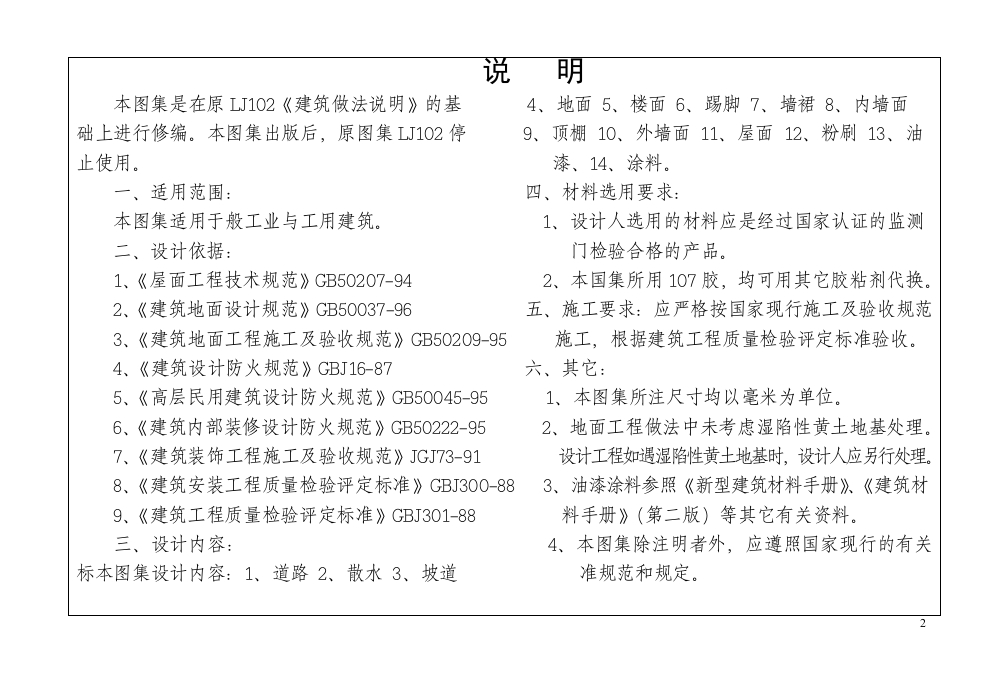 说　明

本图集是在原 LJ102《建筑做法说明》的基础上进行修编。本图集出版后，原图集 LJ102 停止使用。

一、适用范围：

本图集适用于般工业与工用建筑。

二、设计依据：

1、《屋面工程技术规范》GB50207-94

2、《建筑地面设计规范》GB50037-96

3、《建筑地面工程施工及验收规范》GB50209-95

4、《建筑设计防火规范》GBJ16-87

5、《高层民用建筑设计防火规范》GB50045-95

6、《建筑内部装修设计防火规范》GB50222-95

7、《建筑装饰工程施工及验收规范》JGJ73-91

8、《建筑安装工程质量检验评定标准》GBJ300-88

9、《建筑工程质量检验评定标准》GBJ301-88

三、设计内容：

标本图集设计内容：1、道路 2、散水 3、坡道 4、地面 5、楼面 6、踢脚 7、墙裙 8、内墙面 9、顶棚 10、外墙面 11、屋面 12、粉刷 13、油漆、14、涂料。

四、材料选用要求：

1、设计人选用的材料应是经过国家认证的监测门检验合格的产品。

2、本国集所用 107 胶，均可用其它胶粘剂代换。

五、施工要求：应严格按国家现行施工及验收规范施工，根据建筑工程质量检验评定标准验收。

六、其它：

1、本图集所注尺寸均以毫米为单位。

2、地面工程做法中未考虑湿陷性黄土地基处理。设计工程如遇湿陷性黄土地基时，设计人应另行处理。

3、油漆涂料参照《新型建筑材料手册》、《建筑材料手册》（第二版）等其它有关资料。

4、本图集除注明者外，应遵照国家现行的有关准规范和规定。

2